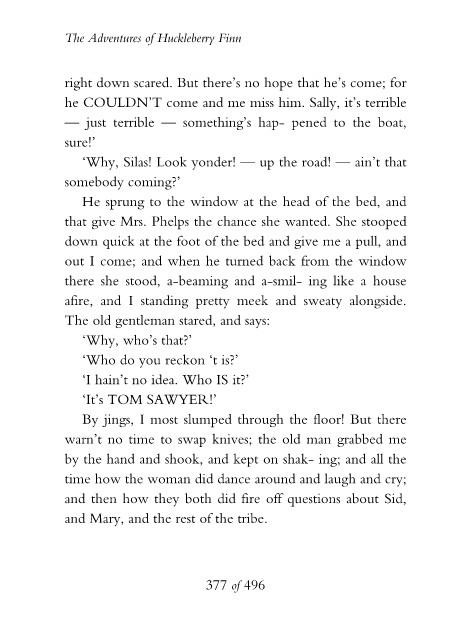 The Adventures of Huckleberry Finn

right down scared. But there's no hope that he's come; for he COULDN'T come and me miss him. Sally, it's terrible — just terrible — something's hap- pened to the boat, sure!'

'Why, Silas! Look yonder! — up the road! — ain't that somebody coming?'

He sprung to the window at the head of the bed, and that give Mrs. Phelps the chance she wanted. She stooped down quick at the foot of the bed and give me a pull, and out I come; and when he turned back from the window there she stood, a-beaming and a-smil- ing like a house afire, and I standing pretty meek and sweaty alongside. The old gentleman stared, and says:

'Why, who's that?'

'Who do you reckon 't is?'

'I hain't no idea. Who IS it?'

'It's TOM SAWYER!'

By jings, I most slumped through the floor! But there warn't no time to swap knives; the old man grabbed me by the hand and shook, and kept on shak- ing; and all the time how the woman did dance around and laugh and cry; and then how they both did fire off questions about Sid, and Mary, and the rest of the tribe.

377 of 496